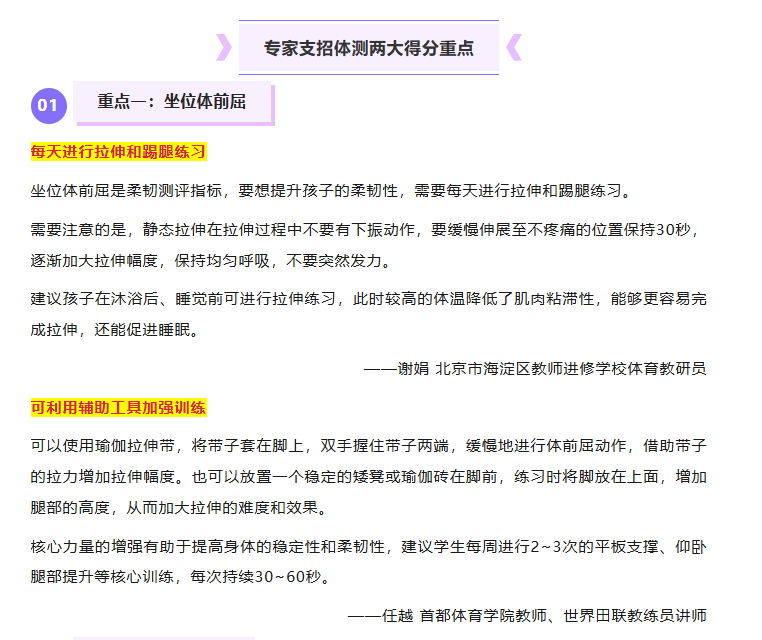 专家支招体测两大得分重点

01 重点一：坐位体前屈

每天进行拉伸和踢腿练习

坐位体前屈是柔韧测评指标，要想提升孩子的柔韧性，需要每天进行拉伸和踢腿练习。

需要注意的是，静态拉伸在拉伸过程中不要有下振动作，要缓慢伸展至不疼痛的位置保持30秒，逐渐加大拉伸幅度，保持均匀呼吸，不要突然发力。

建议孩子在沐浴后、睡觉前可进行拉伸练习，此时较高的体温降低了肌肉粘滞性，能够更容易完成拉伸，还能促进睡眠。

——谢娟 北京市海淀区教师进修学校体育教研员

可利用辅助工具加强训练

可以使用瑜伽拉伸带，将带子套在脚上，双手握住带子两端，缓慢地进行体前屈动作，借助带子的拉力增加拉伸幅度。也可以放置一个稳定的矮凳或瑜伽砖在脚前，练习时将脚放在上面，增加腿部的高度，从而加大拉伸的难度和效果。

核心力量的增强有助于提高身体的稳定性和柔韧性，建议学生每周进行2~3次的平板支撑、仰卧腿部提升等核心训练，每次持续30~60秒。

——任越 首都体育学院教师、世界田联教练员讲师